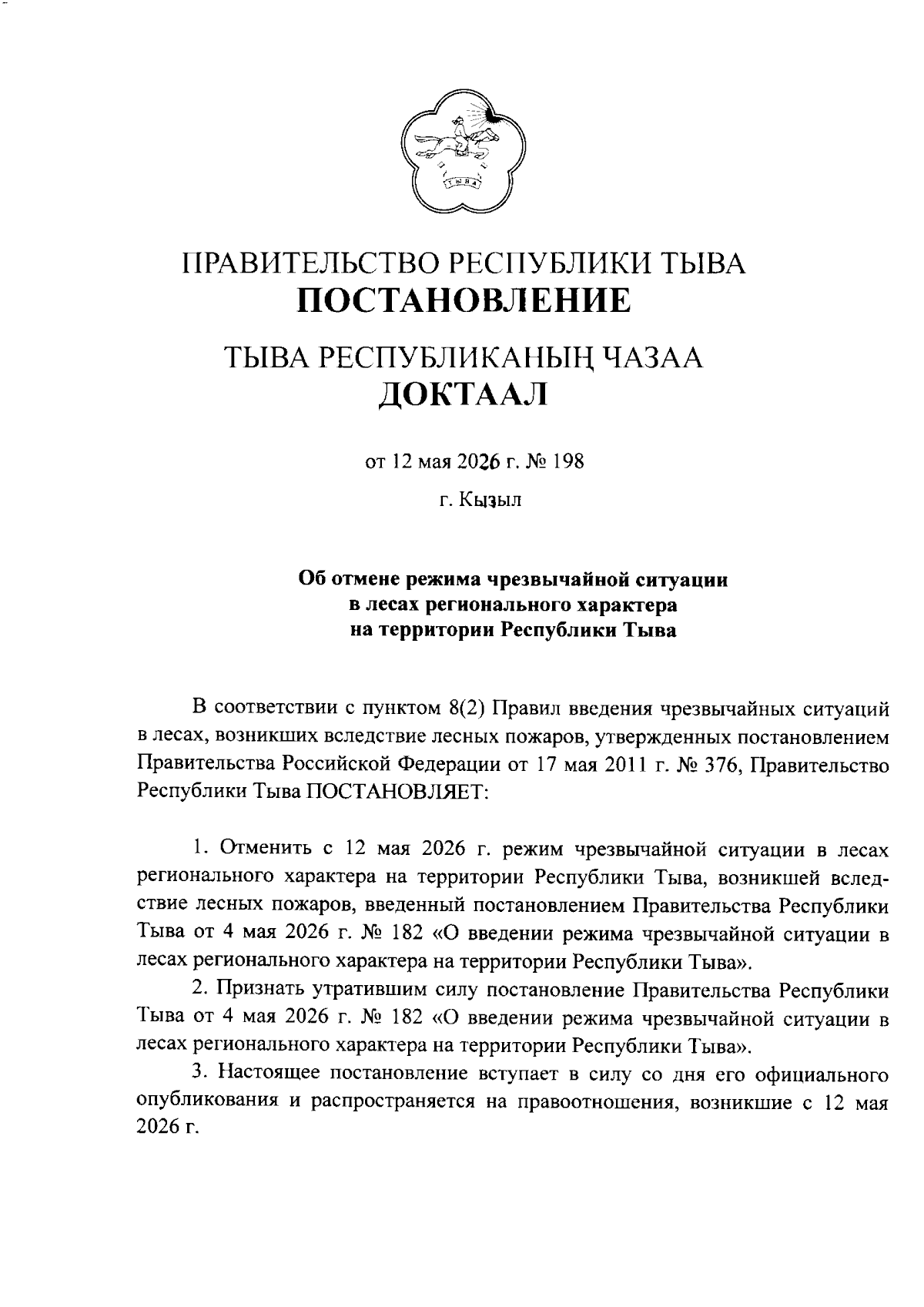 ТЫВА

ПРАВИТЕЛЬСТВО РЕСПУБЛИКИ ТЫВА
ПОСТАНОВЛЕНИЕ

ТЫВА РЕСПУБЛИКАНЫҢ ЧАЗАА
ДОКТААЛ

от 12 мая 2026 г. № 198

г. Кызыл

Об отмене режима чрезвычайной ситуации в лесах регионального характера на территории Республики Тыва

В соответствии с пунктом 8(2) Правил введения чрезвычайных ситуаций в лесах, возникших вследствие лесных пожаров, утвержденных постановлением Правительства Российской Федерации от 17 мая 2011 г. № 376, Правительство Республики Тыва ПОСТАНОВЛЯЕТ:

1. Отменить с 12 мая 2026 г. режим чрезвычайной ситуации в лесах регионального характера на территории Республики Тыва, возникшей вследствие лесных пожаров, введенный постановлением Правительства Республики Тыва от 4 мая 2026 г. № 182 «О введении режима чрезвычайной ситуации в лесах регионального характера на территории Республики Тыва».

2. Признать утратившим силу постановление Правительства Республики Тыва от 4 мая 2026 г. № 182 «О введении режима чрезвычайной ситуации в лесах регионального характера на территории Республики Тыва».

3. Настоящее постановление вступает в силу со дня его официального опубликования и распространяется на правоотношения, возникшие с 12 мая 2026 г.